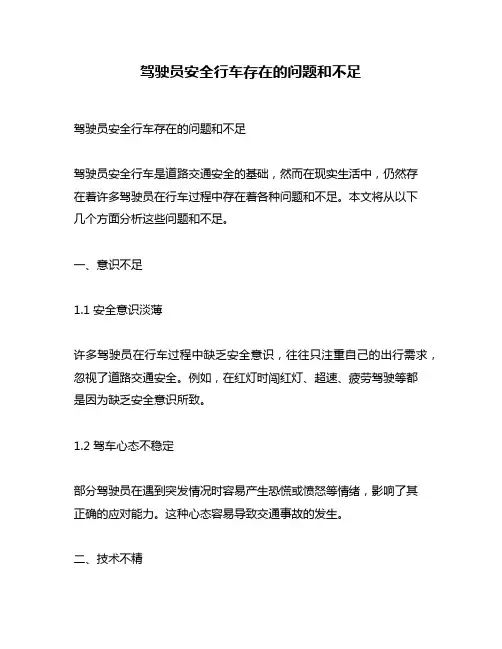 驾驶员安全行车存在的问题和不足

驾驶员安全行车存在的问题和不足

驾驶员安全行车是道路交通安全的基础，然而在现实生活中，仍然存在着许多驾驶员在行车过程中存在着各种问题和不足。本文将从以下几个方面分析这些问题和不足。

一、意识不足

1.1 安全意识淡薄

许多驾驶员在行车过程中缺乏安全意识，往往只注重自己的出行需求，忽视了道路交通安全。例如，在红灯时闯红灯、超速、疲劳驾驶等都是因为缺乏安全意识所致。

1.2 驾车心态不稳定

部分驾驶员在遇到突发情况时容易产生恐慌或愤怒等情绪，影响了其正确的应对能力。这种心态容易导致交通事故的发生。

二、技术不精